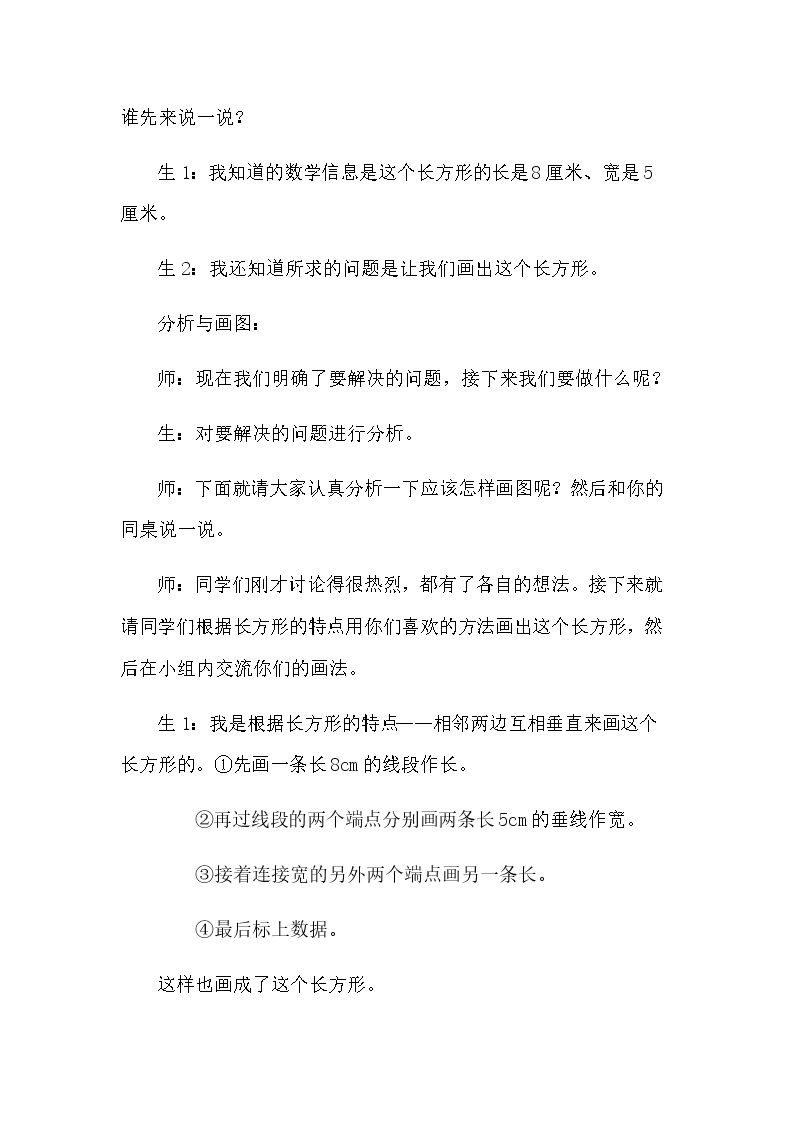 谁先来说一说？

生1：我知道的数学信息是这个长方形的长是8厘米、宽是5厘米。

生2：我还知道所求的问题是让我们画出这个长方形。

分析与画图：

师：现在我们明确了要解决的问题，接下来我们要做什么呢？

生：对要解决的问题进行分析。

师：下面就请大家认真分析一下应该怎样画图呢？然后和你的同桌说一说。

师：同学们刚才讨论得很热烈，都有了各自的想法。接下来就请同学们根据长方形的特点用你们喜欢的方法画出这个长方形，然后在小组内交流你们的画法。

生1：我是根据长方形的特点——相邻两边互相垂直来画这个长方形的。①先画一条长8cm的线段作长。

②再过线段的两个端点分别画两条长5cm的垂线作宽。

③接着连接宽的另外两个端点画另一条长。

④最后标上数据。

这样也画成了这个长方形。